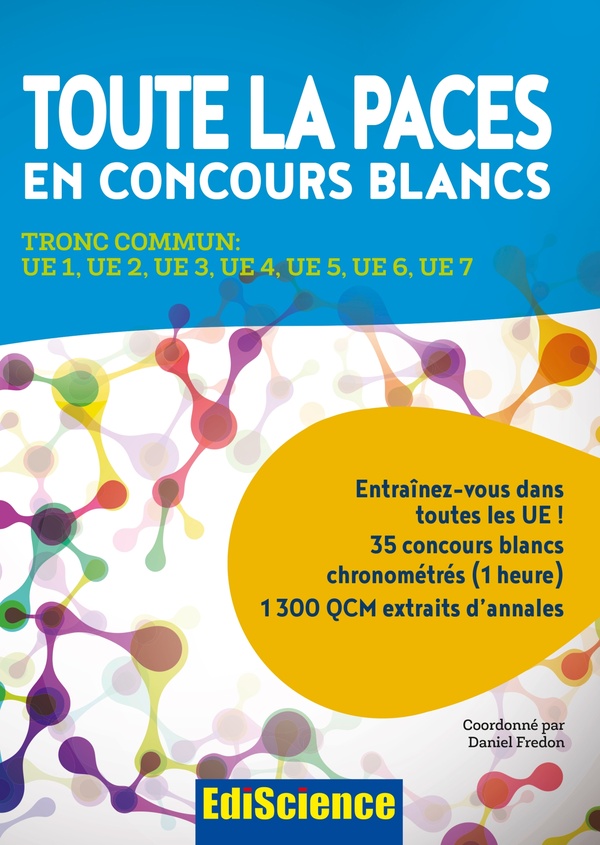 TOUTE LA PACES
EN CONCOURS BLANCS

TRONC COMMUN:
UE 1, UE 2, UE 3, UE 4, UE 5, UE 6, UE 7

Entraînez-vous dans toutes les UE !

35 concours blancs chronométrés (1 heure)

1 300 QCM extraits d'annales

Coordonné par
Daniel Fredon

EdiScience